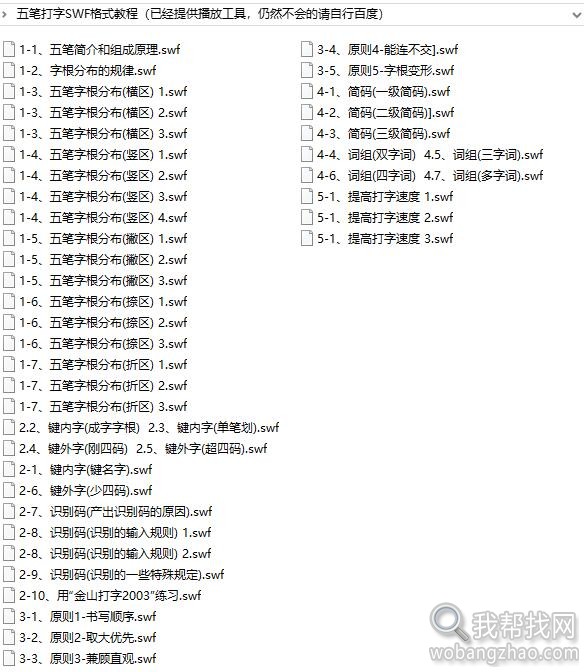 五笔打字SWF格式教程（已经提供播放工具，仍然不会的请自行百度）

1-1、五笔简介和组成原理.swf
1-2、字根分布的规律.swf
1-3、五笔字根分布(横区) 1.swf
1-3、五笔字根分布(横区) 2.swf
1-3、五笔字根分布(横区) 3.swf
1-4、五笔字根分布(竖区) 1.swf
1-4、五笔字根分布(竖区) 2.swf
1-4、五笔字根分布(竖区) 3.swf
1-4、五笔字根分布(竖区) 4.swf
1-5、五笔字根分布(撇区) 1.swf
1-5、五笔字根分布(撇区) 2.swf
1-5、五笔字根分布(撇区) 3.swf
1-6、五笔字根分布(捺区) 1.swf
1-6、五笔字根分布(捺区) 2.swf
1-6、五笔字根分布(捺区) 3.swf
1-7、五笔字根分布(折区) 1.swf
1-7、五笔字根分布(折区) 2.swf
1-7、五笔字根分布(折区) 3.swf
2.2、键内字(成字字根) 2.3、键内字(单笔划).swf
2.4、键外字(刚四码) 2.5、键外字(超四码).swf
2-1、键内字(键名字).swf
2-6、键外字(少四码).swf
2-7、识别码(产出识别码的原因).swf
2-8、识别码(识别的输入规则) 1.swf
2-8、识别码(识别的输入规则) 2.swf
2-9、识别码(识别的一些特殊规定).swf
2-10、用"金山打字2003"练习.swf
3-1、原则1-书写顺序.swf
3-2、原则2-取大优先.swf
3-3、原则3-兼顾直观.swf

3-4、原则4-能连不交].swf
3-5、原则5-字根变形.swf
4-1、简码(一级简码).swf
4-2、简码(二级简码)].swf
4-3、简码(三级简码).swf
4-4、词组(双字词) 4.5、词组(三字词).swf
4-6、词组(四字词) 4.7、词组(多字词).swf
5-1、提高打字速度 1.swf
5-1、提高打字速度 2.swf
5-1、提高打字速度 3.swf

我帮找网
wobangzhao.com